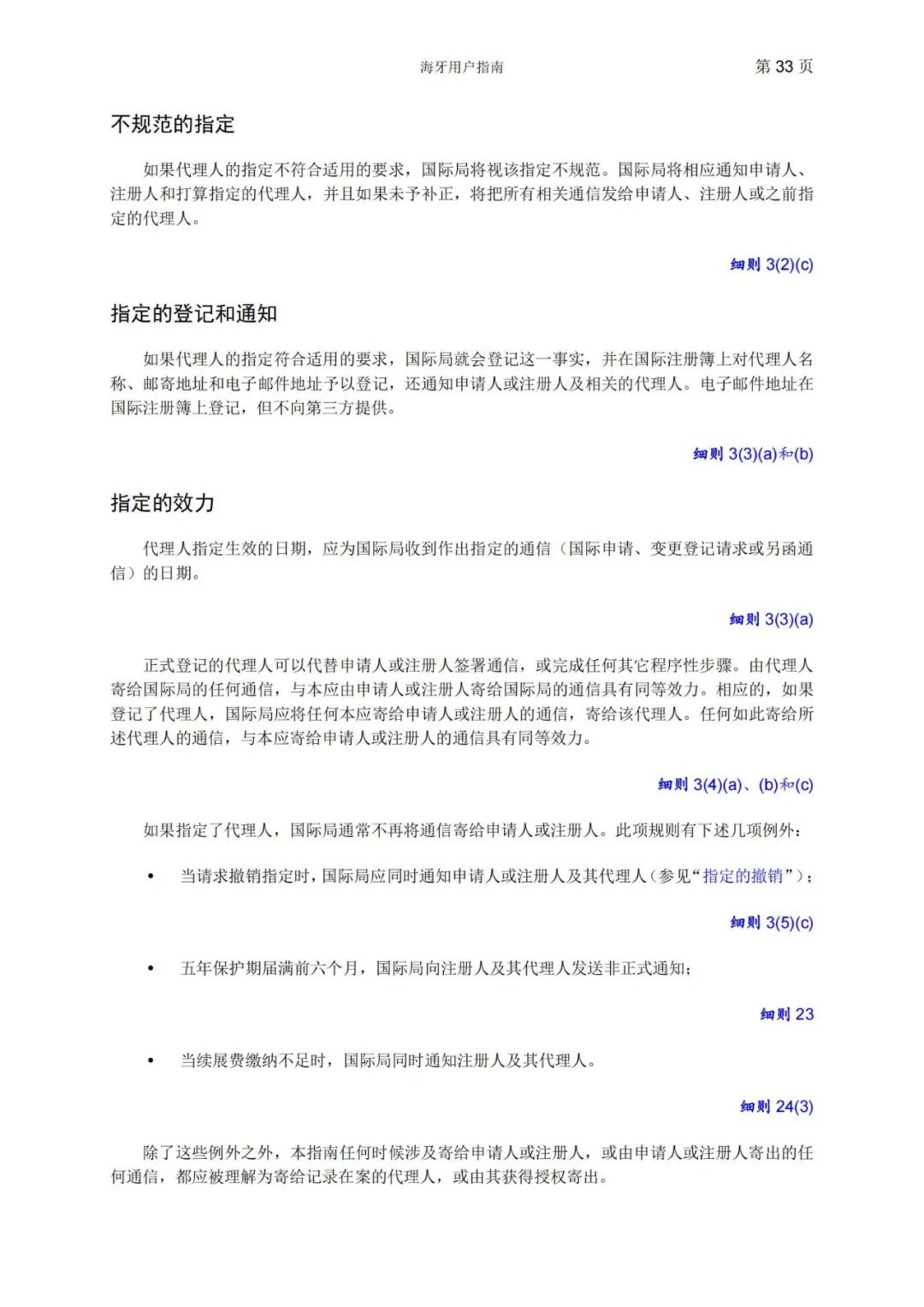 海牙用户指南　第 33 页

不规范的指定

如果代理人的指定不符合适用的要求，国际局将视该指定不规范。国际局将相应通知申请人、注册人和打算指定的代理人，并且如果未予补正，将把所有相关通信发给申请人、注册人或之前指定的代理人。

细则 3(2)(c)

指定的登记和通知

如果代理人的指定符合适用的要求，国际局就会登记这一事实，并在国际注册簿上对代理人名称、邮寄地址和电子邮件地址予以登记，还通知申请人或注册人及相关的代理人。电子邮件地址在国际注册簿上登记，但不向第三方提供。

细则 3(3)(a)和(b)

指定的效力

代理人指定生效的日期，应为国际局收到作出指定的通信（国际申请、变更登记请求或另函通信）的日期。

细则 3(3)(a)

正式登记的代理人可以代替申请人或注册人签署通信，或完成任何其它程序性步骤。由代理人寄给国际局的任何通信，与本应由申请人或注册人寄给国际局的通信具有同等效力。相应的，如果登记了代理人，国际局应将任何本应寄给申请人或注册人的通信，寄给该代理人。任何如此寄给所述代理人的通信，与本应寄给申请人或注册人的通信具有同等效力。

细则 3(4)(a)、(b)和(c)

如果指定了代理人，国际局通常不再将通信寄给申请人或注册人。此项规则有下述几项例外：

• 当请求撤销指定时，国际局应同时通知申请人或注册人及其代理人（参见“指定的撤销”）；

细则 3(5)(c)

• 五年保护期届满前六个月，国际局向注册人及其代理人发送非正式通知；

细则 23

• 当续展费缴纳不足时，国际局同时通知注册人及其代理人。

细则 24(3)

除了这些例外之外，本指南任何时候涉及寄给申请人或注册人，或由申请人或注册人寄出的任何通信，都应被理解为寄给记录在案的代理人，或由其获得授权寄出。